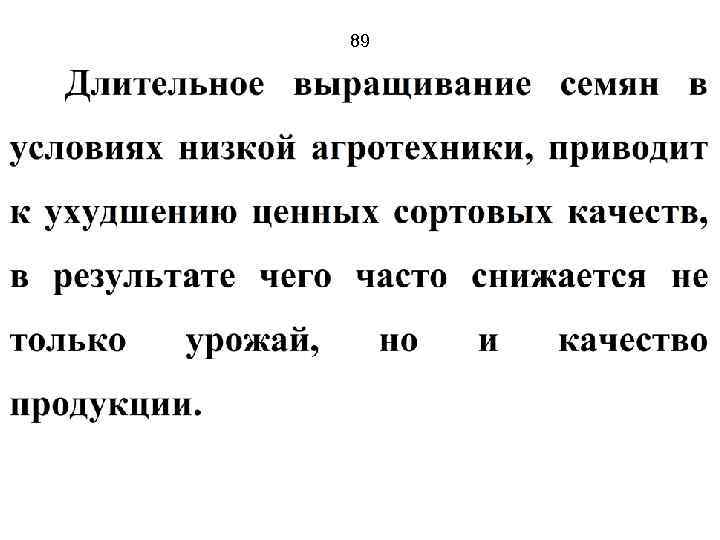 89

Длительное выращивание семян в условиях низкой агротехники, приводит к ухудшению ценных сортовых качеств, в результате чего часто снижается не только урожай, но и качество продукции.